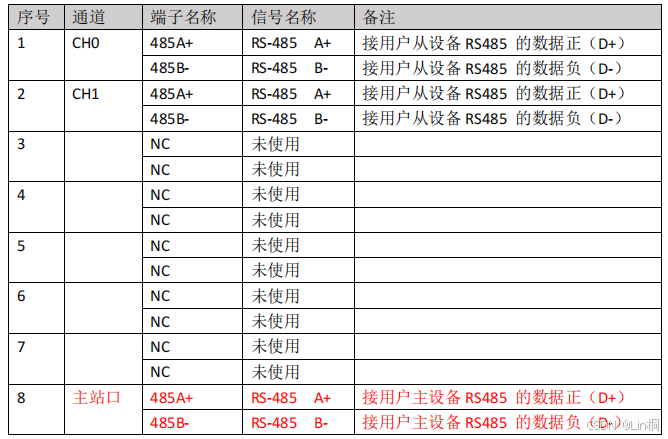 | 序号 | 通道 | 端子名称 | 信号名称 | 备注 |
|---|---|---|---|---|
| 1 | CH0 | 485A+ | RS-485 A+ | 接用户从设备RS485的数据正（D+） |
| | | 485B- | RS-485 B- | 接用户从设备RS485的数据负（D-） |
| 2 | CH1 | 485A+ | RS-485 A+ | 接用户从设备RS485的数据正（D+） |
| | | 485B- | RS-485 B- | 接用户从设备RS485的数据负（D-） |
| 3 | | NC | 未使用 | |
| | | NC | 未使用 | |
| 4 | | NC | 未使用 | |
| | | NC | 未使用 | |
| 5 | | NC | 未使用 | |
| | | NC | 未使用 | |
| 6 | | NC | 未使用 | |
| | | NC | 未使用 | |
| 7 | | NC | 未使用 | |
| | | NC | 未使用 | |
| 8 | 主站口 | 485A+ | RS-485 A+ | 接用户主设备RS485的数据正（D+） |
| | | 485B- | RS-485 B- | 接用户主设备RS485的数据负（D-） |

CSDN @Lin桐